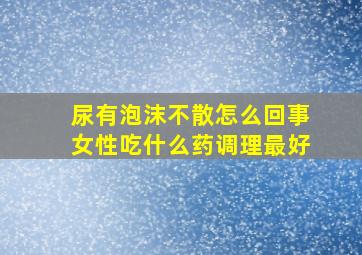 尿有泡沫不散怎么回事
女性吃什么药调理最好